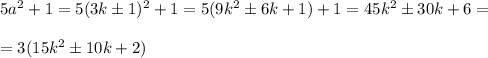 $5a^2+1=5(3k\pm 1)^2+1=5(9k^2\pm 6k+1)+1=45k^2\pm 30k+6=$

$=3(15k^2\pm 10k+2)$